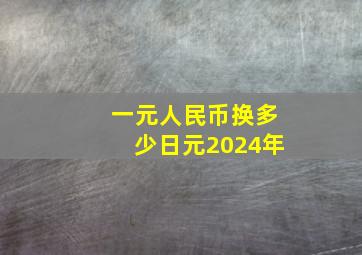 一元人民币换多少日元2024年